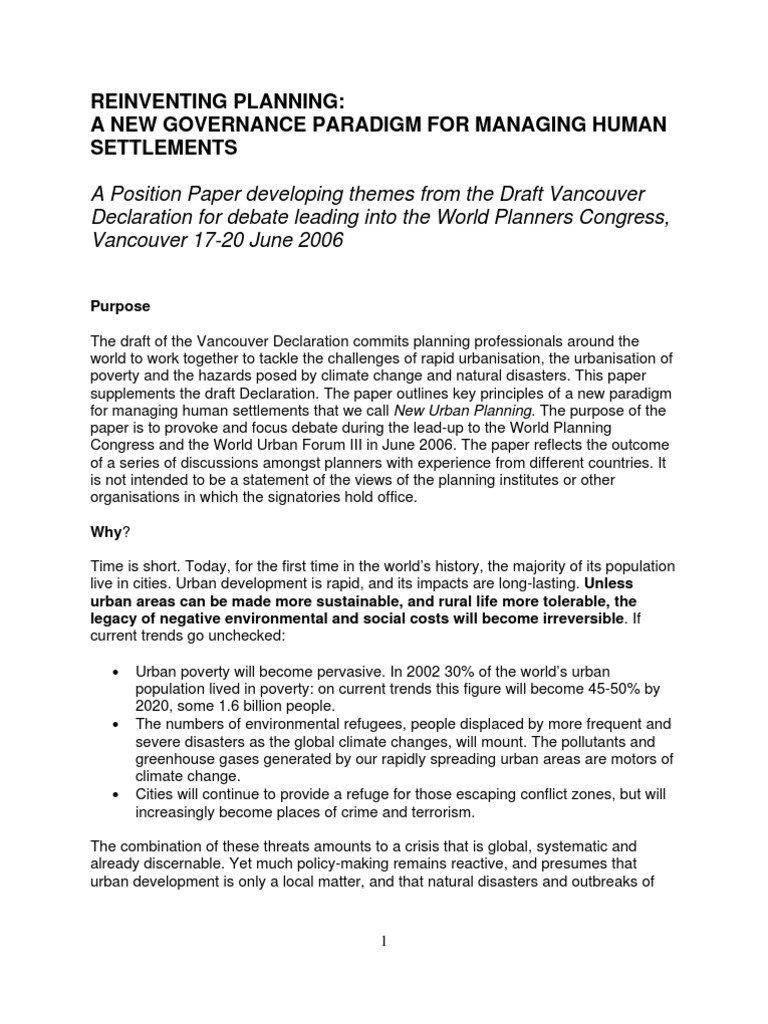 REINVENTING PLANNING:
A NEW GOVERNANCE PARADIGM FOR MANAGING HUMAN SETTLEMENTS

A Position Paper developing themes from the Draft Vancouver Declaration for debate leading into the World Planners Congress, Vancouver 17-20 June 2006

Purpose

The draft of the Vancouver Declaration commits planning professionals around the world to work together to tackle the challenges of rapid urbanisation, the urbanisation of poverty and the hazards posed by climate change and natural disasters. This paper supplements the draft Declaration. The paper outlines key principles of a new paradigm for managing human settlements that we call New Urban Planning. The purpose of the paper is to provoke and focus debate during the lead-up to the World Planning Congress and the World Urban Forum III in June 2006. The paper reflects the outcome of a series of discussions amongst planners with experience from different countries. It is not intended to be a statement of the views of the planning institutes or other organisations in which the signatories hold office.

Why?

Time is short. Today, for the first time in the world's history, the majority of its population live in cities. Urban development is rapid, and its impacts are long-lasting. Unless urban areas can be made more sustainable, and rural life more tolerable, the legacy of negative environmental and social costs will become irreversible. If current trends go unchecked:

• Urban poverty will become pervasive. In 2002 30% of the world's urban population lived in poverty: on current trends this figure will become 45-50% by 2020, some 1.6 billion people.
• The numbers of environmental refugees, people displaced by more frequent and severe disasters as the global climate changes, will mount. The pollutants and greenhouse gases generated by our rapidly spreading urban areas are motors of climate change.
• Cities will continue to provide a refuge for those escaping conflict zones, but will increasingly become places of crime and terrorism.

The combination of these threats amounts to a crisis that is global, systematic and already discernable. Yet much policy-making remains reactive, and presumes that urban development is only a local matter, and that natural disasters and outbreaks of

1